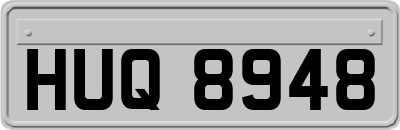 HUQ 8948